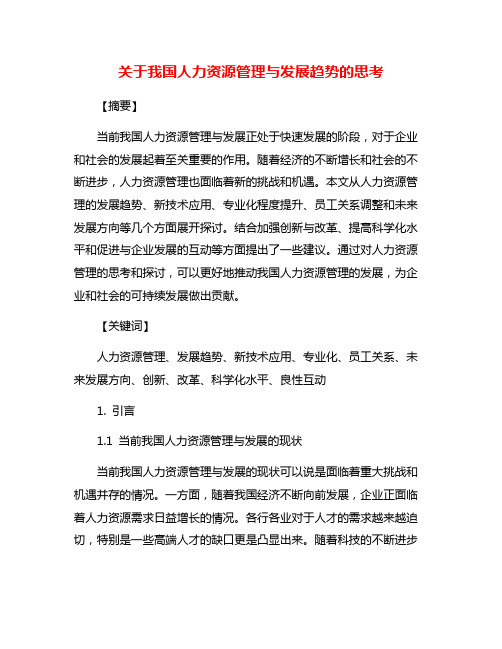 关于我国人力资源管理与发展趋势的思考

【摘要】

当前我国人力资源管理与发展正处于快速发展的阶段，对于企业和社会的发展起着至关重要的作用。随着经济的不断增长和社会的不断进步，人力资源管理也面临着新的挑战和机遇。本文从人力资源管理的发展趋势、新技术应用、专业化程度提升、员工关系调整和未来发展方向等几个方面展开探讨。结合加强创新与改革、提高科学化水平和促进与企业发展的互动等方面提出了一些建议。通过对人力资源管理的思考和探讨，可以更好地推动我国人力资源管理的发展，为企业和社会的可持续发展做出贡献。

【关键词】

人力资源管理、发展趋势、新技术应用、专业化、员工关系、未来发展方向、创新、改革、科学化水平、良性互动

1. 引言

1.1 当前我国人力资源管理与发展的现状

当前我国人力资源管理与发展的现状可以说是面临着重大挑战和机遇并存的情况。一方面，随着我国经济不断向前发展，企业正面临着人力资源需求日益增长的情况。各行各业对于人才的需求越来越迫切，特别是一些高端人才的缺口更是凸显出来。随着科技的不断进步